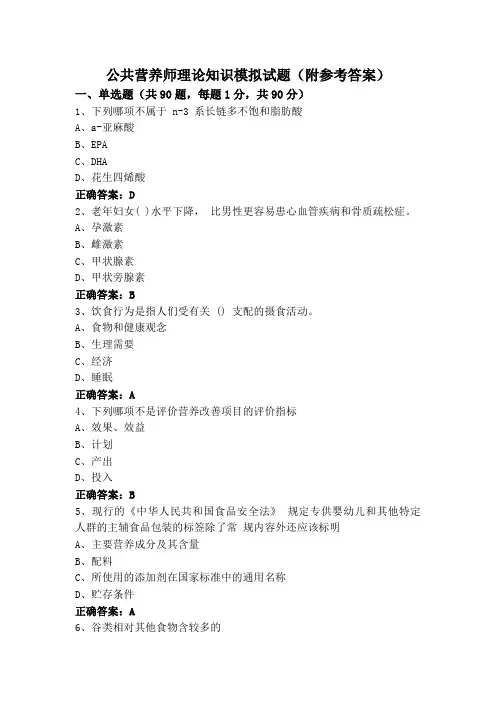 公共营养师理论知识模拟试题（附参考答案）
一、单选题（共90题，每题1分，共90分）
1、下列哪项不属于 n-3 系长链多不饱和脂肪酸
A、a-亚麻酸
B、EPA
C、DHA
D、花生四烯酸
正确答案：D
2、老年妇女( )水平下降， 比男性更容易患心血管疾病和骨质疏松症。
A、孕激素
B、雌激素
C、甲状腺素
D、甲状旁腺素
正确答案：B
3、饮食行为是指人们受有关 () 支配的摄食活动。
A、食物和健康观念
B、生理需要
C、经济
D、睡眠
正确答案：A
4、下列哪项不是评价营养改善项目的评价指标
A、效果、效益
B、计划
C、产出
D、投入
正确答案：B
5、现行的《中华人民共和国食品安全法》 规定专供婴幼儿和其他特定人群的主辅食品包装的标签除了常 规内容外还应该标明
A、主要营养成分及其含量
B、配料
C、所使用的添加剂在国家标准中的通用名称
D、贮存条件
正确答案：A
6、谷类相对其他食物含较多的